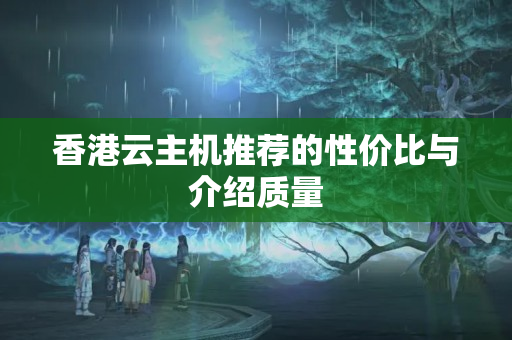 香港云主机推荐的性价比与介绍质量